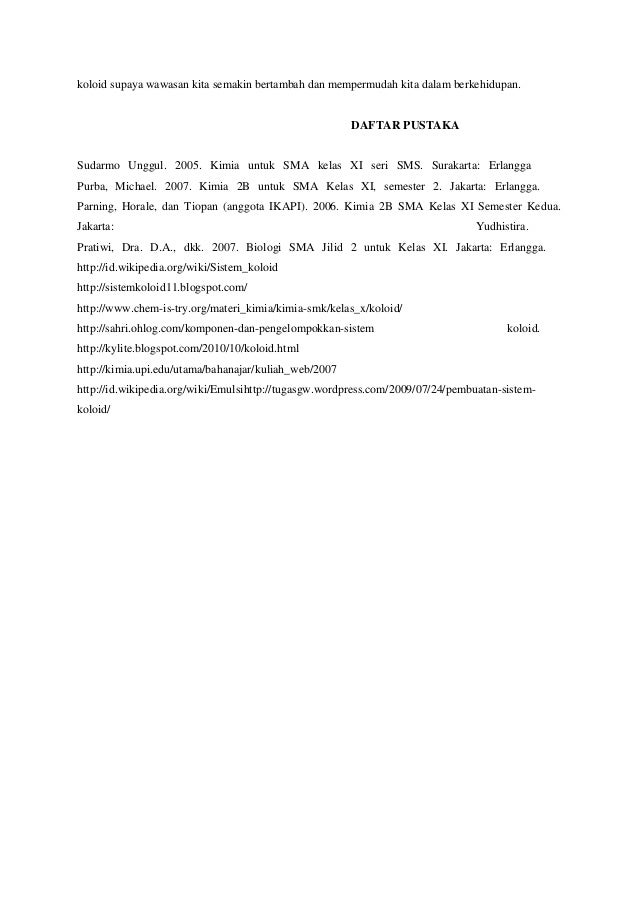 koloid supaya wawasan kita semakin bertambah dan mempermudah kita dalam berkehidupan.

DAFTAR PUSTAKA

Sudarmo Unggul. 2005. Kimia untuk SMA kelas XI seri SMS. Surakarta: Erlangga
Purba, Michael. 2007. Kimia 2B untuk SMA Kelas XI, semester 2. Jakarta: Erlangga.
Parning, Horale, dan Tiopan (anggota IKAPI). 2006. Kimia 2B SMA Kelas XI Semester Kedua. Jakarta: Yudhistira.
Pratiwi, Dra. D.A., dkk. 2007. Biologi SMA Jilid 2 untuk Kelas XI. Jakarta: Erlangga.
http://id.wikipedia.org/wiki/Sistem_koloid
http://sistemkoloid11.blogspot.com/
http://www.chem-is-try.org/materi_kimia/kimia-smk/kelas_x/koloid/
http://sahri.ohlog.com/komponen-dan-pengelompokkan-sistem koloid.
http://kylite.blogspot.com/2010/10/koloid.html
http://kimia.upi.edu/utama/bahanajar/kuliah_web/2007
http://id.wikipedia.org/wiki/Emulsihttp://tugasgw.wordpress.com/2009/07/24/pembuatan-sistem-koloid/